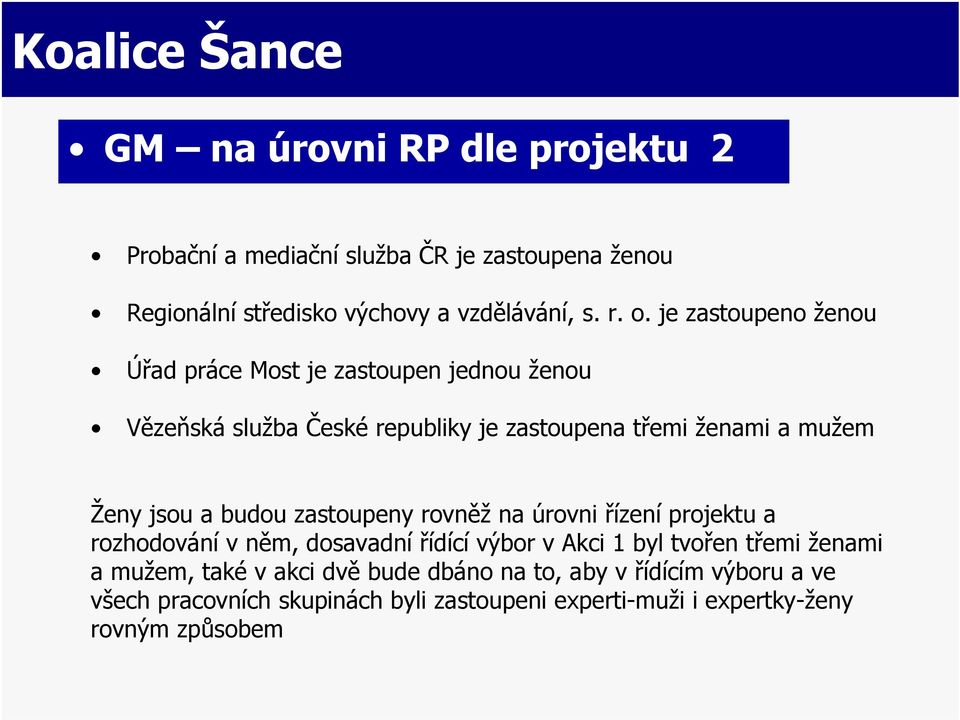 Koalice Šance

• GM – na úrovni RP dle projektu 2

• Probační a mediační služba ČR je zastoupena ženou

• Regionální středisko výchovy a vzdělávání, s. r. o. je zastoupeno ženou

• Úřad práce Most je zastoupen jednou ženou

• Vězeňská služba České republiky je zastoupena třemi ženami a mužem

Ženy jsou a budou zastoupeny rovněž na úrovni řízení projektu a rozhodování v něm, dosavadní řídící výbor v Akci 1 byl tvořen třemi ženami a mužem, také v akci dvě bude dbáno na to, aby v řídícím výboru a ve všech pracovních skupinách byli zastoupeni experti-muži i expertky-ženy rovným způsobem